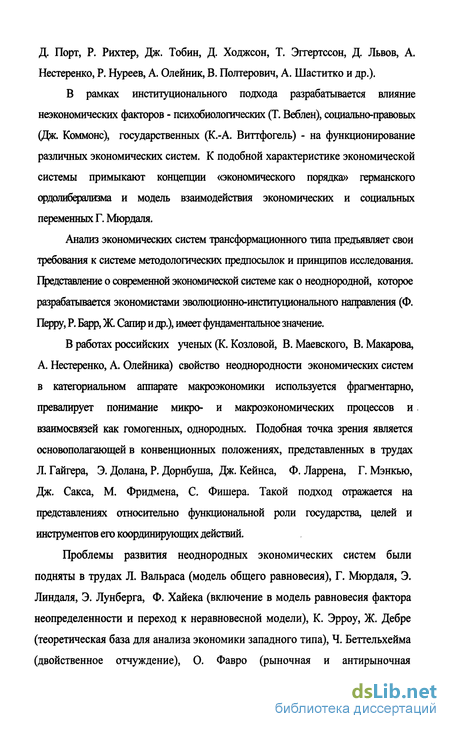 Д. Порт, Р. Рихтер, Дж. Тобин, Д. Ходжсон, Т. Эггертссон, Д. Львов, А. Нестеренко, Р. Нуреев, А. Олейник, В. Полтерович, А. Шаститко и др.).

В рамках институционального подхода разрабатывается влияние неэкономических факторов - психобиологических (Т. Веблен), социально-правовых (Дж. Коммонс), государственных (К.-А. Виттфогель) - на функционирование различных экономических систем. К подобной характеристике экономической системы примыкают концепции «экономического порядка» германского ордолиберализма и модель взаимодействия экономических и социальных переменных Г. Мюрдаля.

Анализ экономических систем трансформационного типа предъявляет свои требования к системе методологических предпосылок и принципов исследования. Представление о современной экономической системе как о неоднородной, которое разрабатывается экономистами эволюционно-институционального направления (Ф. Перру, Р. Барр, Ж. Сапир и др.), имеет фундаментальное значение.

В работах российских ученых (К. Козловой, В. Маевского, В. Макарова, А. Нестеренко, А. Олейника) свойство неоднородности экономических систем в категориальном аппарате макроэкономики используется фрагментарно, превалирует понимание микро- и макроэкономических процессов и взаимосвязей как гомогенных, однородных. Подобная точка зрения является основополагающей в конвенционных положениях, представленных в трудах Л. Гайгера, Э. Долана, Р. Дорнбуша, Дж. Кейнса, Ф. Ларрена, Г. Мэнкью, Дж. Сакса, М. Фридмена, С. Фишера. Такой подход отражается на представлениях относительно функциональной роли государства, целей и инструментов его координирующих действий.

Проблемы развития неоднородных экономических систем были подняты в трудах Л. Вальраса (модель общего равновесия), Г. Мюрдаля, Э. Линдаля, Э. Лунберга, Ф. Хайека (включение в модель равновесия фактора неопределенности и переход к неравновесной модели), К. Эрроу, Ж. Дебре (теоретическая база для анализа экономики западного типа), Ч. Беттельхейма (двойственное отчуждение), О. Фавро (рыночная и антирыночная

dsLib.net
библиотека диссертаций